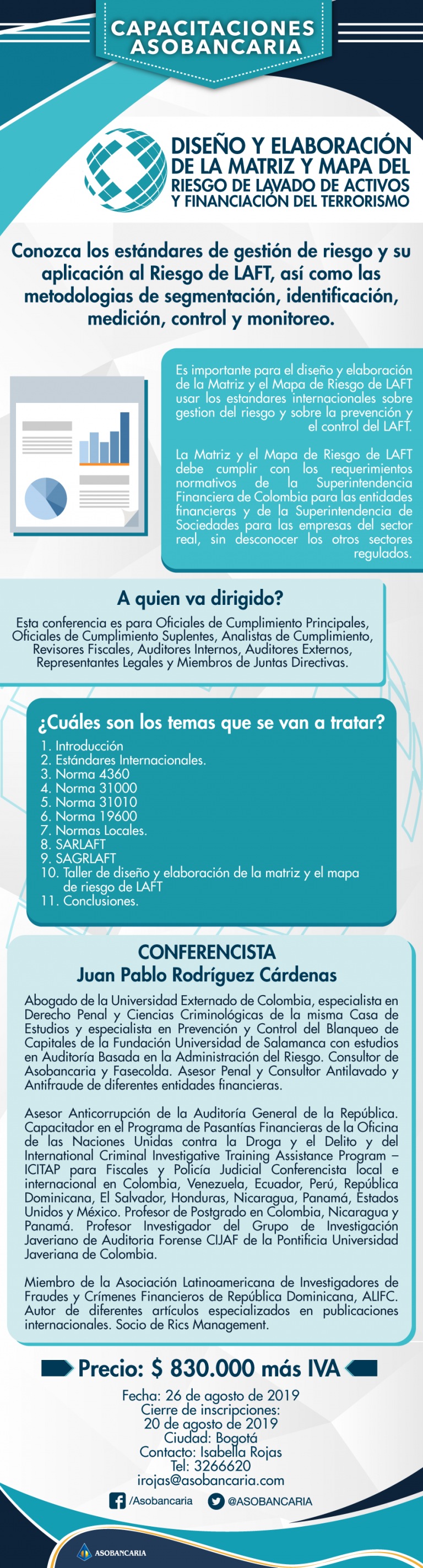 CAPACITACIONES ASOBANCARIA

DISEÑO Y ELABORACIÓN DE LA MATRIZ Y MAPA DEL RIESGO DE LAVADO DE ACTIVOS Y FINANCIACIÓN DEL TERRORISMO

Conozca los estándares de gestión de riesgo y su aplicación al Riesgo de LAFT, así como las metodologias de segmentación, identificación, medición, control y monitoreo.

Es importante para el diseño y elaboración de la Matriz y el Mapa de Riesgo de LAFT usar los estandares internacionales sobre gestion del riesgo y sobre la prevención y el control del LAFT.

La Matriz y el Mapa de Riesgo de LAFT debe cumplir con los requerimientos normativos de la Superintendencia Financiera de Colombia para las entidades financieras y de la Superintendencia de Sociedades para las empresas del sector real, sin desconocer los otros sectores regulados.

A quien va dirigido?

Esta conferencia es para Oficiales de Cumplimiento Principales, Oficiales de Cumplimiento Suplentes, Analistas de Cumplimiento, Revisores Fiscales, Auditores Internos, Auditores Externos, Representantes Legales y Miembros de Juntas Directivas.

¿Cuáles son los temas que se van a tratar?

1. Introducción
2. Estándares Internacionales.
3. Norma 4360
4. Norma 31000
5. Norma 31010
6. Norma 19600
7. Normas Locales.
8. SARLAFT
9. SAGRLAFT
10. Taller de diseño y elaboración de la matriz y el mapa de riesgo de LAFT
11. Conclusiones.

CONFERENCISTA
Juan Pablo Rodríguez Cárdenas

Abogado de la Universidad Externado de Colombia, especialista en Derecho Penal y Ciencias Criminológicas de la misma Casa de Estudios y especialista en Prevención y Control del Blanqueo de Capitales de la Fundación Universidad de Salamanca con estudios en Auditoría Basada en la Administración del Riesgo. Consultor de Asobancaria y Fasecolda. Asesor Penal y Consultor Antilavado y Antifraude de diferentes entidades financieras.

Asesor Anticorrupción de la Auditoría General de la República. Capacitador en el Programa de Pasantías Financieras de la Oficina de las Naciones Unidas contra la Droga y el Delito y del International Criminal Investigative Training Assistance Program – ICITAP para Fiscales y Policía Judicial Conferencista local e internacional en Colombia, Venezuela, Ecuador, Perú, República Dominicana, El Salvador, Honduras, Nicaragua, Panamá, Estados Unidos y México. Profesor de Postgrado en Colombia, Nicaragua y Panamá. Profesor Investigador del Grupo de Investigación Javeriano de Auditoria Forense CIJAF de la Pontificia Universidad Javeriana de Colombia.

Miembro de la Asociación Latinoamericana de Investigadores de Fraudes y Crímenes Financieros de República Dominicana, ALIFC. Autor de diferentes artículos especializados en publicaciones internacionales. Socio de Rics Management.

Precio: $ 830.000 más IVA

Fecha: 26 de agosto de 2019
Cierre de inscripciones:
20 de agosto de 2019
Ciudad: Bogotá
Contacto: Isabella Rojas
Tel: 3266620
irojas@asobancaria.com

/Asobancaria @ASOBANCARIA

ASOBANCARIA